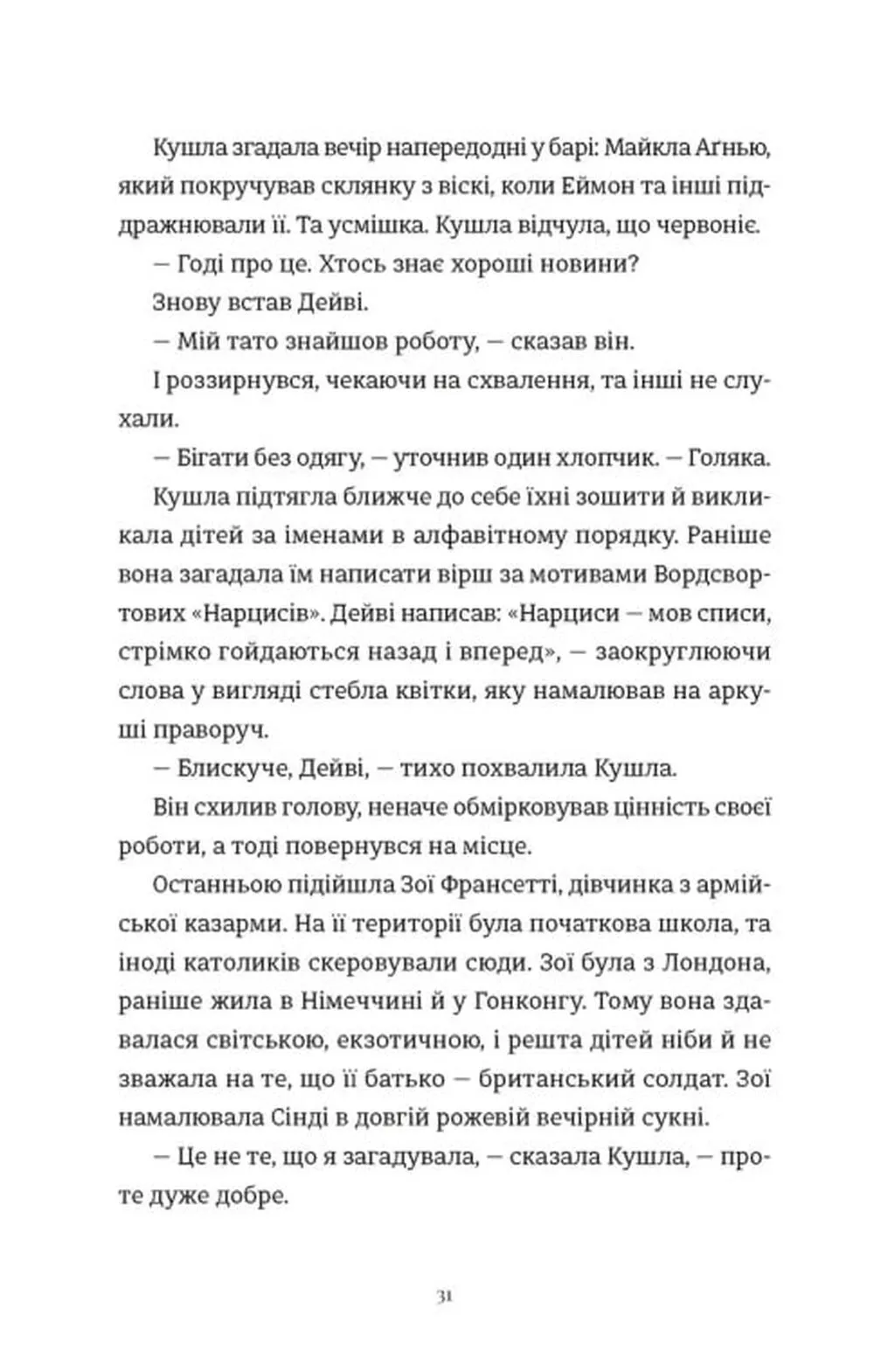 Кушла згадала вечір напередодні у барі: Майкла Аґнью, який покручував склянку з віскі, коли Еймон та інші піддражнювали її. Та усмішка. Кушла відчула, що червоніє.

— Годі про це. Хтось знає хороші новини?

Знову встав Дейві.

— Мій тато знайшов роботу, — сказав він.

І роззирнувся, чекаючи на схвалення, та інші не слухали.

— Бігати без одягу, — уточнив один хлопчик. — Голяка.

Кушла підтягла ближче до себе їхні зошити й викликала дітей за іменами в алфавітному порядку. Раніше вона загадала їм написати вірш за мотивами Вордсвортових «Нарцисів». Дейві написав: «Нарциси — мов списи, стрімко гойдаються назад і вперед», — заокруглюючи слова у вигляді стебла квітки, яку намалював на аркуші праворуч.

— Блискуче, Дейві, — тихо похвалила Кушла.

Він схилив голову, неначе обмірковував цінність своєї роботи, а тоді повернувся на місце.

Останньою підійшла Зої Франсетті, дівчинка з армійської казарми. На її території була початкова школа, та іноді католиків скеровували сюди. Зої була з Лондона, раніше жила в Німеччині й у Гонконгу. Тому вона здавалася світською, екзотичною, і решта дітей ніби й не зважала на те, що її батько — британський солдат. Зої намалювала Сінді в довгій рожевій вечірній сукні.

— Це не те, що я загадувала, — сказала Кушла, — проте дуже добре.

31